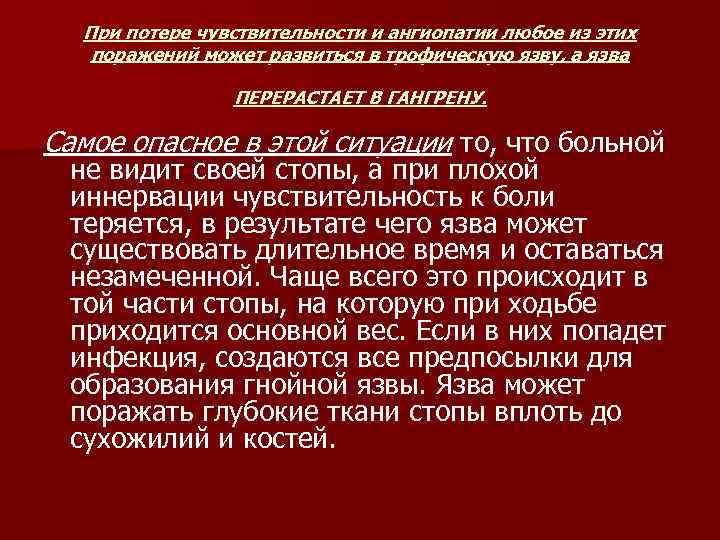 При потере чувствительности и ангиопатии любое из этих поражений может развиться в трофическую язву, а язва

ПЕРЕРАСТАЕТ В ГАНГРЕНУ.

Самое опасное в этой ситуации то, что больной не видит своей стопы, а при плохой иннервации чувствительность к боли теряется, в результате чего язва может существовать длительное время и оставаться незамеченной. Чаще всего это происходит в той части стопы, на которую при ходьбе приходится основной вес. Если в них попадет инфекция, создаются все предпосылки для образования гнойной язвы. Язва может поражать глубокие ткани стопы вплоть до сухожилий и костей.